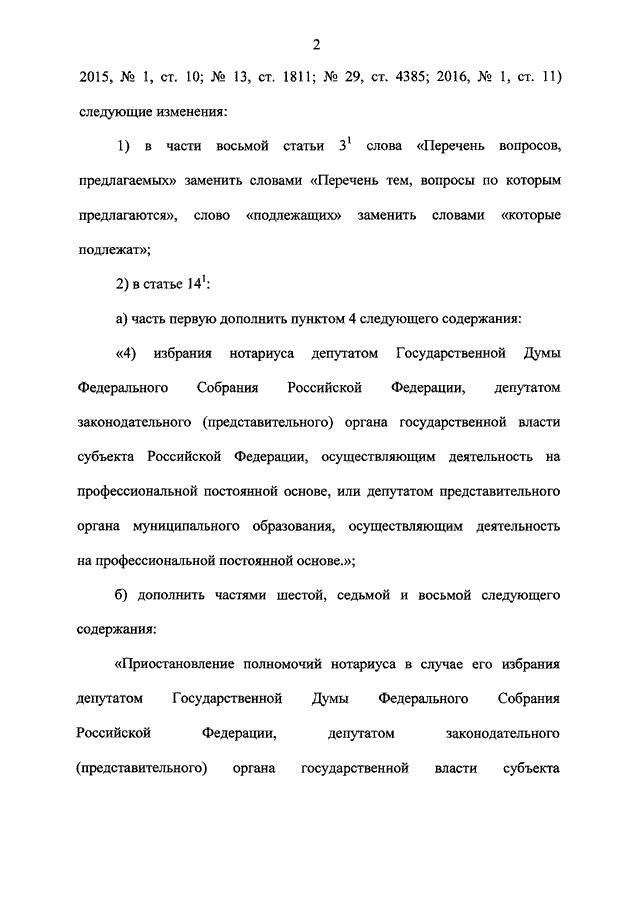 2

2015, № 1, ст. 10; № 13, ст. 1811; № 29, ст. 4385; 2016, № 1, ст. 11) следующие изменения:

1) в части восьмой статьи $3^1$ слова «Перечень вопросов, предлагаемых» заменить словами «Перечень тем, вопросы по которым предлагаются», слово «подлежащих» заменить словами «которые подлежат»;

2) в статье $14^1$:

а) часть первую дополнить пунктом 4 следующего содержания:

«4) избрания нотариуса депутатом Государственной Думы Федерального Собрания Российской Федерации, депутатом законодательного (представительного) органа государственной власти субъекта Российской Федерации, осуществляющим деятельность на профессиональной постоянной основе, или депутатом представительного органа муниципального образования, осуществляющим деятельность на профессиональной постоянной основе.»;

б) дополнить частями шестой, седьмой и восьмой следующего содержания:

«Приостановление полномочий нотариуса в случае его избрания депутатом Государственной Думы Федерального Собрания Российской Федерации, депутатом законодательного (представительного) органа государственной власти субъекта